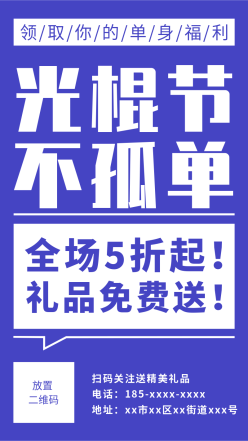 领/取/你/的/单/身/福/利

光棍节
不孤单

全场5折起！
礼品免费送！

放置
二维码

扫码关注送精美礼品
电话：185-xxxx-xxxx
地址：xx市xx区xx街道xxx号